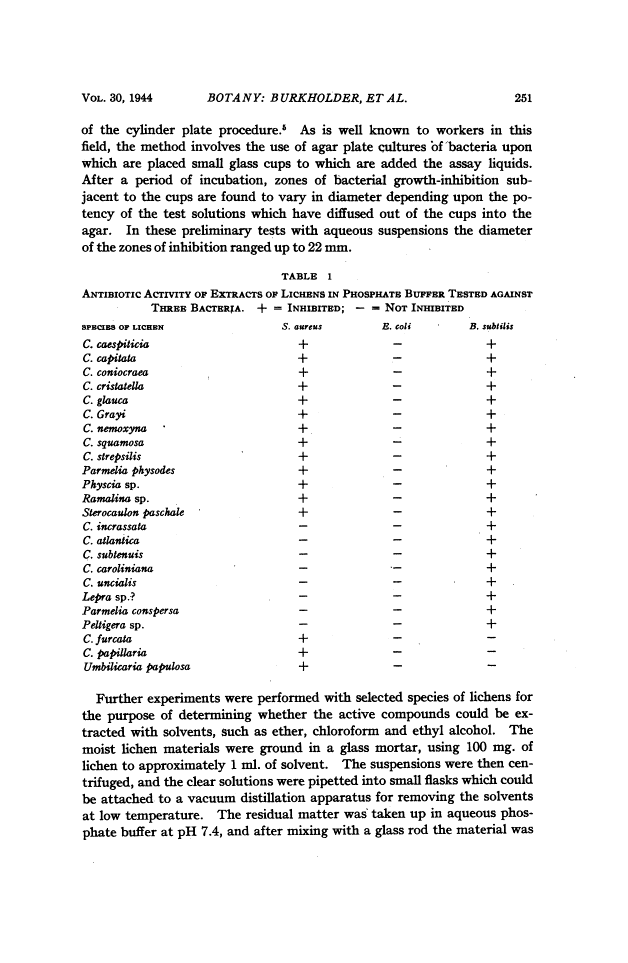 VOL. 30, 1944 BOTANY: BURKHOLDER, ET AL. 251

of the cylinder plate procedure.$^5$ As is well known to workers in this field, the method involves the use of agar plate cultures of bacteria upon which are placed small glass cups to which are added the assay liquids. After a period of incubation, zones of bacterial growth-inhibition subjacent to the cups are found to vary in diameter depending upon the potency of the test solutions which have diffused out of the cups into the agar. In these preliminary tests with aqueous suspensions the diameter of the zones of inhibition ranged up to 22 mm.

TABLE 1

ANTIBIOTIC ACTIVITY OF EXTRACTS OF LICHENS IN PHOSPHATE BUFFER TESTED AGAINST THREE BACTERIA. + = INHIBITED; − = NOT INHIBITED

| SPECIES OF LICHEN | S. aureus | E. coli | B. subtilis |
|---|---|---|---|
| C. caespiticia | + | − | + |
| C. capitata | + | − | + |
| C. coniocraea | + | − | + |
| C. cristatella | + | − | + |
| C. glauca | + | − | + |
| C. Grayi | + | − | + |
| C. nemoxyna | + | − | + |
| C. squamosa | + | − | + |
| C. strepsilis | + | − | + |
| Parmelia physodes | + | − | + |
| Physcia sp. | + | − | + |
| Ramalina sp. | + | − | + |
| Sterocaulon paschale | + | − | + |
| C. incrassata | − | − | + |
| C. atlantica | − | − | + |
| C. subtenuis | − | − | + |
| C. caroliniana | − | − | + |
| C. uncialis | − | − | + |
| Lepra sp.? | − | − | + |
| Parmelia conspersa | − | − | + |
| Peltigera sp. | − | − | + |
| C. furcata | + | − | − |
| C. papillaria | + | − | − |
| Umbilicaria papulosa | + | − | − |

Further experiments were performed with selected species of lichens for the purpose of determining whether the active compounds could be extracted with solvents, such as ether, chloroform and ethyl alcohol. The moist lichen materials were ground in a glass mortar, using 100 mg. of lichen to approximately 1 ml. of solvent. The suspensions were then centrifuged, and the clear solutions were pipetted into small flasks which could be attached to a vacuum distillation apparatus for removing the solvents at low temperature. The residual matter was taken up in aqueous phosphate buffer at pH 7.4, and after mixing with a glass rod the material was